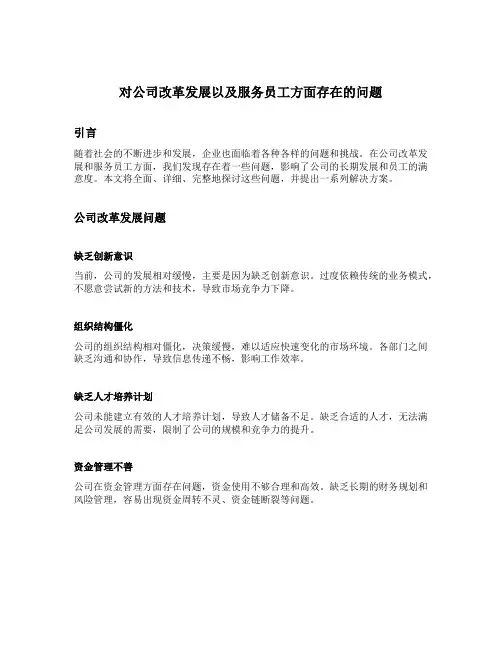 对公司改革发展以及服务员工方面存在的问题

引言

随着社会的不断进步和发展，企业也面临着各种各样的问题和挑战。在公司改革发展和服务员工方面，我们发现存在着一些问题，影响了公司的长期发展和员工的满意度。本文将全面、详细、完整地探讨这些问题，并提出一系列解决方案。

公司改革发展问题

缺乏创新意识

当前，公司的发展相对缓慢，主要是因为缺乏创新意识。过度依赖传统的业务模式，不愿意尝试新的方法和技术，导致市场竞争力下降。

组织结构僵化

公司的组织结构相对僵化，决策缓慢，难以适应快速变化的市场环境。各部门之间缺乏沟通和协作，导致信息传递不畅，影响工作效率。

缺乏人才培养计划

公司未能建立有效的人才培养计划，导致人才储备不足。缺乏合适的人才，无法满足公司发展的需要，限制了公司的规模和竞争力的提升。

资金管理不善

公司在资金管理方面存在问题，资金使用不够合理和高效。缺乏长期的财务规划和风险管理，容易出现资金周转不灵、资金链断裂等问题。